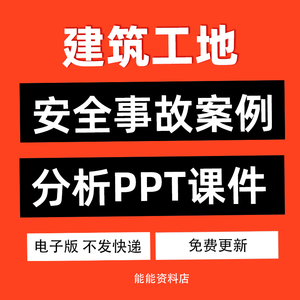 建筑工地

安全事故案例

分析PPT课件

电子版 不发快递

免费更新

能能资料店